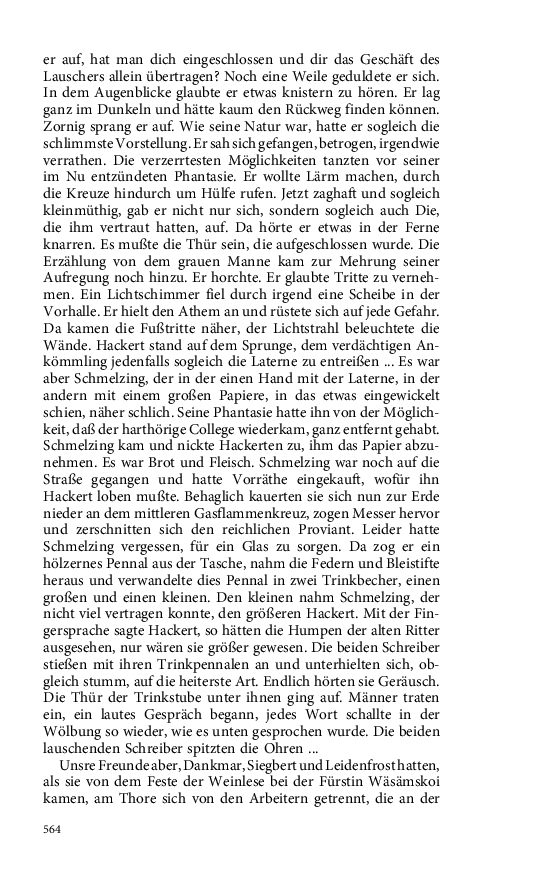 er auf, hat man dich eingeschlossen und dir das Geschäft des Lauschers allein übertragen? Noch eine Weile geduldete er sich. In dem Augenblicke glaubte er etwas knistern zu hören. Er lag ganz im Dunkeln und hätte kaum den Rückweg finden können. Zornig sprang er auf. Wie seine Natur war, hatte er sogleich die schlimmste Vorstellung. Er sah sich gefangen, betrogen, irgendwie verrathen. Die verzerrtesten Möglichkeiten tanzten vor seiner im Nu entzündeten Phantasie. Er wollte Lärm machen, durch die Kreuze hindurch um Hülfe rufen. Jetzt zaghaft und sogleich kleinmüthig, gab er nicht nur sich, sondern sogleich auch Die, die ihm vertraut hatten, auf. Da hörte er etwas in der Ferne knarren. Es mußte die Thür sein, die aufgeschlossen wurde. Die Erzählung von dem grauen Manne kam zur Mehrung seiner Aufregung noch hinzu. Er horchte. Er glaubte Tritte zu vernehmen. Ein Lichtschimmer fiel durch irgend eine Scheibe in der Vorhalle. Er hielt den Athem an und rüstete sich auf jede Gefahr. Da kamen die Fußtritte näher, der Lichtstrahl beleuchtete die Wände. Hackert stand auf dem Sprunge, dem verdächtigen Ankömmling jedenfalls sogleich die Laterne zu entreißen ... Es war aber Schmelzing, der in der einen Hand mit der Laterne, in der andern mit einem großen Papiere, in das etwas eingewickelt schien, näher schlich. Seine Phantasie hatte ihn von der Möglichkeit, daß der harthörige College wiederkam, ganz entfernt gehabt. Schmelzing kam und nickte Hackerten zu, ihm das Papier abzunehmen. Es war Brot und Fleisch. Schmelzing war noch auf die Straße gegangen und hatte Vorräthe eingekauft, wofür ihn Hackert loben mußte. Behaglich kauerten sie sich nun zur Erde nieder an dem mittleren Gasflammenkreuz, zogen Messer hervor und zerschnitten sich den reichlichen Proviant. Leider hatte Schmelzing vergessen, für ein Glas zu sorgen. Da zog er ein hölzernes Pennal aus der Tasche, nahm die Federn und Bleistifte heraus und verwandelte dies Pennal in zwei Trinkbecher, einen großen und einen kleinen. Den kleinen nahm Schmelzing, der nicht viel vertragen konnte, den größeren Hackert. Mit der Fingersprache sagte Hackert, so hätten die Humpen der alten Ritter ausgesehen, nur wären sie größer gewesen. Die beiden Schreiber stießen mit ihren Trinkpennalen an und unterhielten sich, obgleich stumm, auf die heiterste Art. Endlich hörten sie Geräusch. Die Thür der Trinkstube unter ihnen ging auf. Männer traten ein, ein lautes Gespräch begann, jedes Wort schallte in der Wölbung so wieder, wie es unten gesprochen wurde. Die beiden lauschenden Schreiber spitzten die Ohren ...

Unsre Freunde aber, Dankmar, Siegbert und Leidenfrost hatten, als sie von dem Feste der Weinlese bei der Fürstin Wäsämskoi kamen, am Thore sich von den Arbeitern getrennt, die an der

564